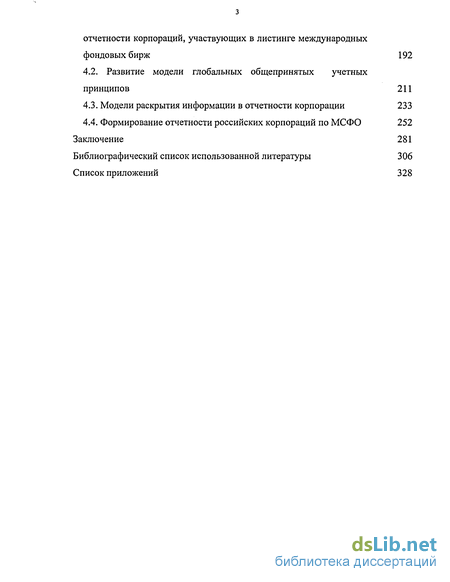 3

отчетности корпораций, участвующих в листинге международных фондовых бирж 192

4.2. Развитие модели глобальных общепринятых учетных принципов 211

4.3. Модели раскрытия информации в отчетности корпорации 233

4.4. Формирование отчетности российских корпораций по МСФО 252

Заключение 281

Библиографический список использованной литературы 306

Список приложений 328

dsLib.net
библиотека диссертаций